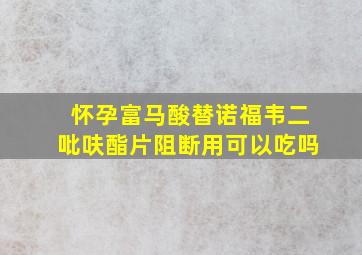 怀孕富马酸替诺福韦二吡呋酯片阻断用可以吃吗